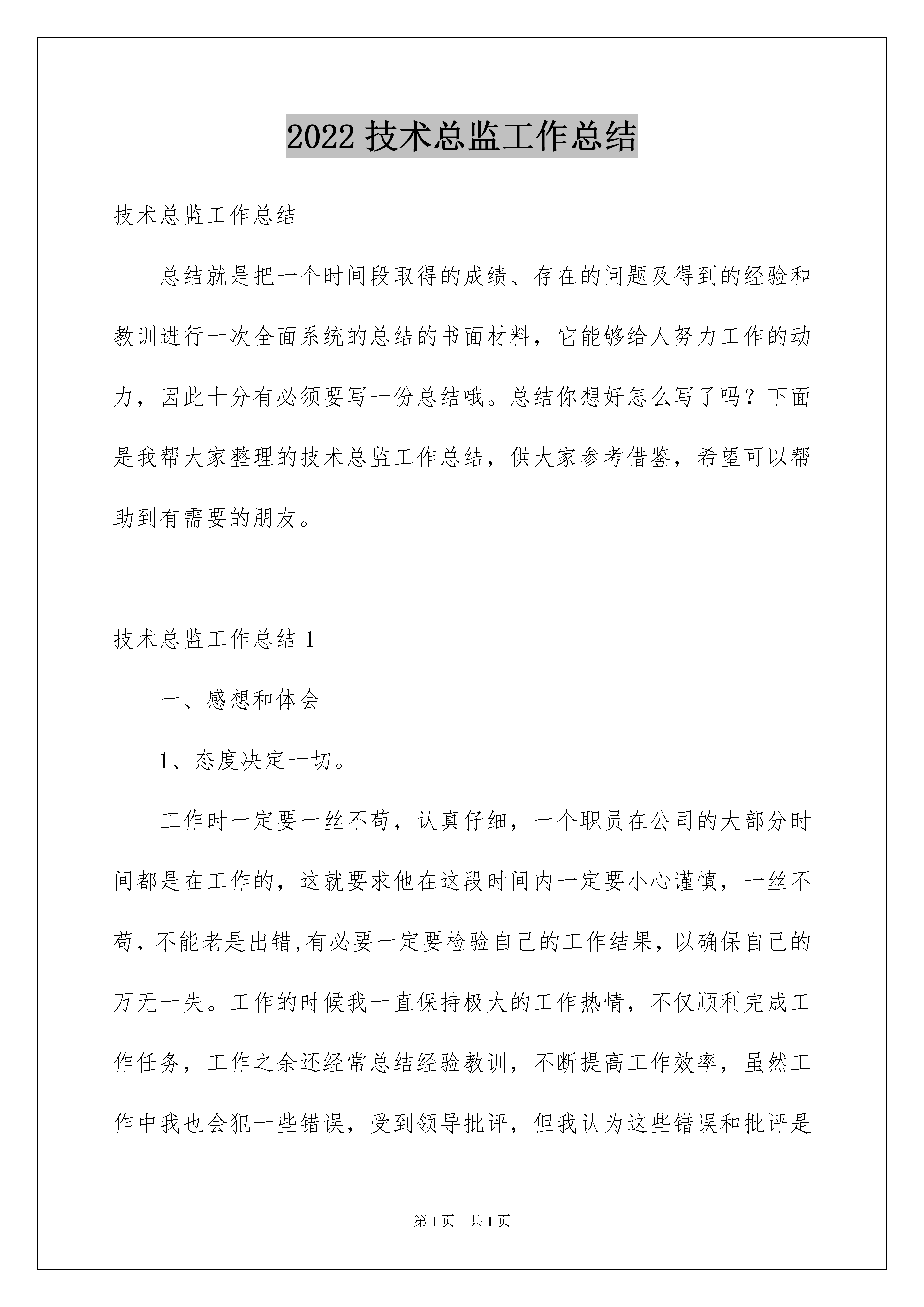 2022 技术总监工作总结

技术总监工作总结

总结就是把一个时间段取得的成绩、存在的问题及得到的经验和教训进行一次全面系统的总结的书面材料，它能够给人努力工作的动力，因此十分有必须要写一份总结哦。总结你想好怎么写了吗？下面是我帮大家整理的技术总监工作总结，供大家参考借鉴，希望可以帮助到有需要的朋友。

技术总监工作总结 1

一、感想和体会

1、态度决定一切。

工作时一定要一丝不苟，认真仔细，一个职员在公司的大部分时间都是在工作的，这就要求他在这段时间内一定要小心谨慎，一丝不苟，不能老是出错,有必要一定要检验自己的工作结果，以确保自己的万无一失。工作的时候我一直保持极大的工作热情，不仅顺利完成工作任务，工作之余还经常总结经验教训，不断提高工作效率，虽然工作中我也会犯一些错误，受到领导批评，但我认为这些错误和批评是

第 1 页　共 1 页